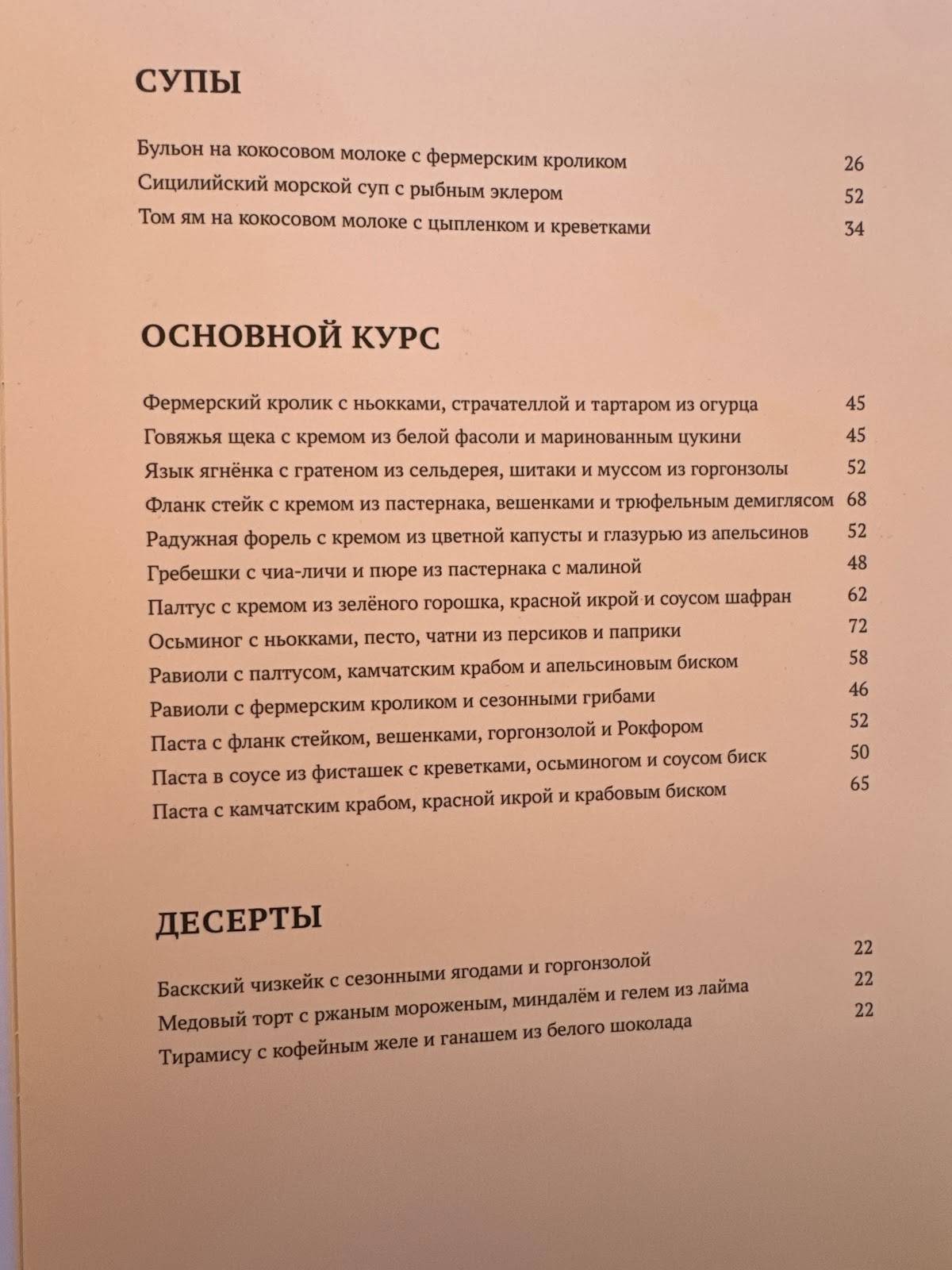 СУПЫ

Бульон на кокосовом молоке с фермерским кроликом 26
Сицилийский морской суп с рыбным эклером 52
Том ям на кокосовом молоке с цыпленком и креветками 34

ОСНОВНОЙ КУРС

Фермерский кролик с ньокками, страчателлой и тартаром из огурца 45
Говяжья щека с кремом из белой фасоли и маринованным цукини 45
Язык ягнёнка с гратеном из сельдерея, шитаки и муссом из горгонзолы 52
Фланк стейк с кремом из пастернака, вешенками и трюфельным демиглясом 68
Радужная форель с кремом из цветной капусты и глазурью из апельсинов 52
Гребешки с чиа-личи и пюре из пастернака с малиной 48
Палтус с кремом из зелёного горошка, красной икрой и соусом шафран 62
Осьминог с ньокками, песто, чатни из персиков и паприки 72
Равиоли с палтусом, камчатским крабом и апельсиновым биском 58
Равиоли с фермерским кроликом и сезонными грибами 46
Паста с фланк стейком, вешенками, горгонзолой и Рокфором 52
Паста в соусе из фисташек с креветками, осьминогом и соусом биск 50
Паста с камчатским крабом, красной икрой и крабовым биском 65

ДЕСЕРТЫ

Баскский чизкейк с сезонными ягодами и горгонзолой 22
Медовый торт с ржаным мороженым, миндалём и гелем из лайма 22
Тирамису с кофейным желе и ганашем из белого шоколада 22